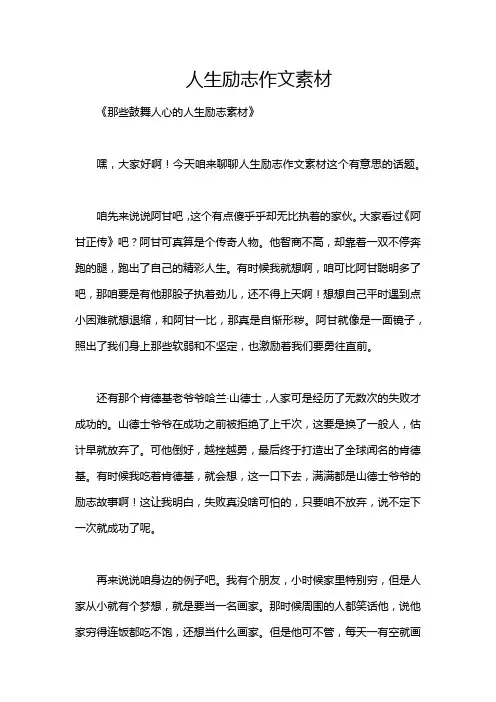 人生励志作文素材

《那些鼓舞人心的人生励志素材》

嘿，大家好啊！今天咱来聊聊人生励志作文素材这个有意思的话题。

咱先来说说阿甘吧，这个有点傻乎乎却无比执着的家伙。大家看过《阿甘正传》吧？阿甘可真算是个传奇人物。他智商不高，却靠着一双不停奔跑的腿，跑出了自己的精彩人生。有时候我就想啊，咱可比阿甘聪明多了吧，那咱要是有他那股子执着劲儿，还不得上天啊！想想自己平时遇到点小困难就想退缩，和阿甘一比，那真是自惭形秽。阿甘就像是一面镜子，照出了我们身上那些软弱和不坚定，也激励着我们要勇往直前。

还有那个肯德基老爷爷哈兰·山德士，人家可是经历了无数次的失败才成功的。山德士爷爷在成功之前被拒绝了上千次，这要是换了一般人，估计早就放弃了。可他倒好，越挫越勇，最后终于打造出了全球闻名的肯德基。有时候我吃着肯德基，就会想，这一口下去，满满都是山德士爷爷的励志故事啊！这让我明白，失败真没啥可怕的，只要咱不放弃，说不定下一次就成功了呢。

再来说说咱身边的例子吧。我有个朋友，小时候家里特别穷，但是人家从小就有个梦想，就是要当一名画家。那时候周围的人都笑话他，说他家穷得连饭都吃不饱，还想当什么画家。但是他可不管，每天一有空就画